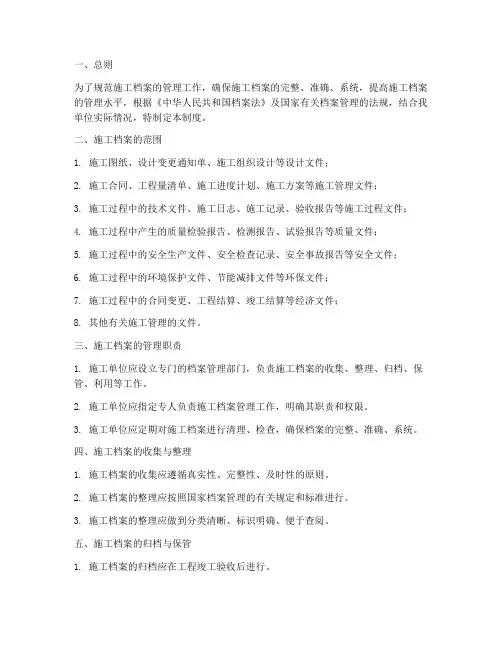 一、总则

为了规范施工档案的管理工作，确保施工档案的完整、准确、系统，提高施工档案的管理水平，根据《中华人民共和国档案法》及国家有关档案管理的法规，结合我单位实际情况，特制定本制度。

二、施工档案的范围

1. 施工图纸、设计变更通知单、施工组织设计等设计文件；

2. 施工合同、工程量清单、施工进度计划、施工方案等施工管理文件；

3. 施工过程中的技术文件、施工日志、施工记录、验收报告等施工过程文件；

4. 施工过程中产生的质量检验报告、检测报告、试验报告等质量文件；

5. 施工过程中的安全生产文件、安全检查记录、安全事故报告等安全文件；

6. 施工过程中的环境保护文件、节能减排文件等环保文件；

7. 施工过程中的合同变更、工程结算、竣工结算等经济文件；

8. 其他有关施工管理的文件。

三、施工档案的管理职责

1. 施工单位应设立专门的档案管理部门，负责施工档案的收集、整理、归档、保管、利用等工作。

2. 施工单位应指定专人负责施工档案管理工作，明确其职责和权限。

3. 施工单位应定期对施工档案进行清理、检查，确保档案的完整、准确、系统。

四、施工档案的收集与整理

1. 施工档案的收集应遵循真实性、完整性、及时性的原则。

2. 施工档案的整理应按照国家档案管理的有关规定和标准进行。

3. 施工档案的整理应做到分类清晰、标识明确、便于查阅。

五、施工档案的归档与保管

1. 施工档案的归档应在工程竣工验收后进行。